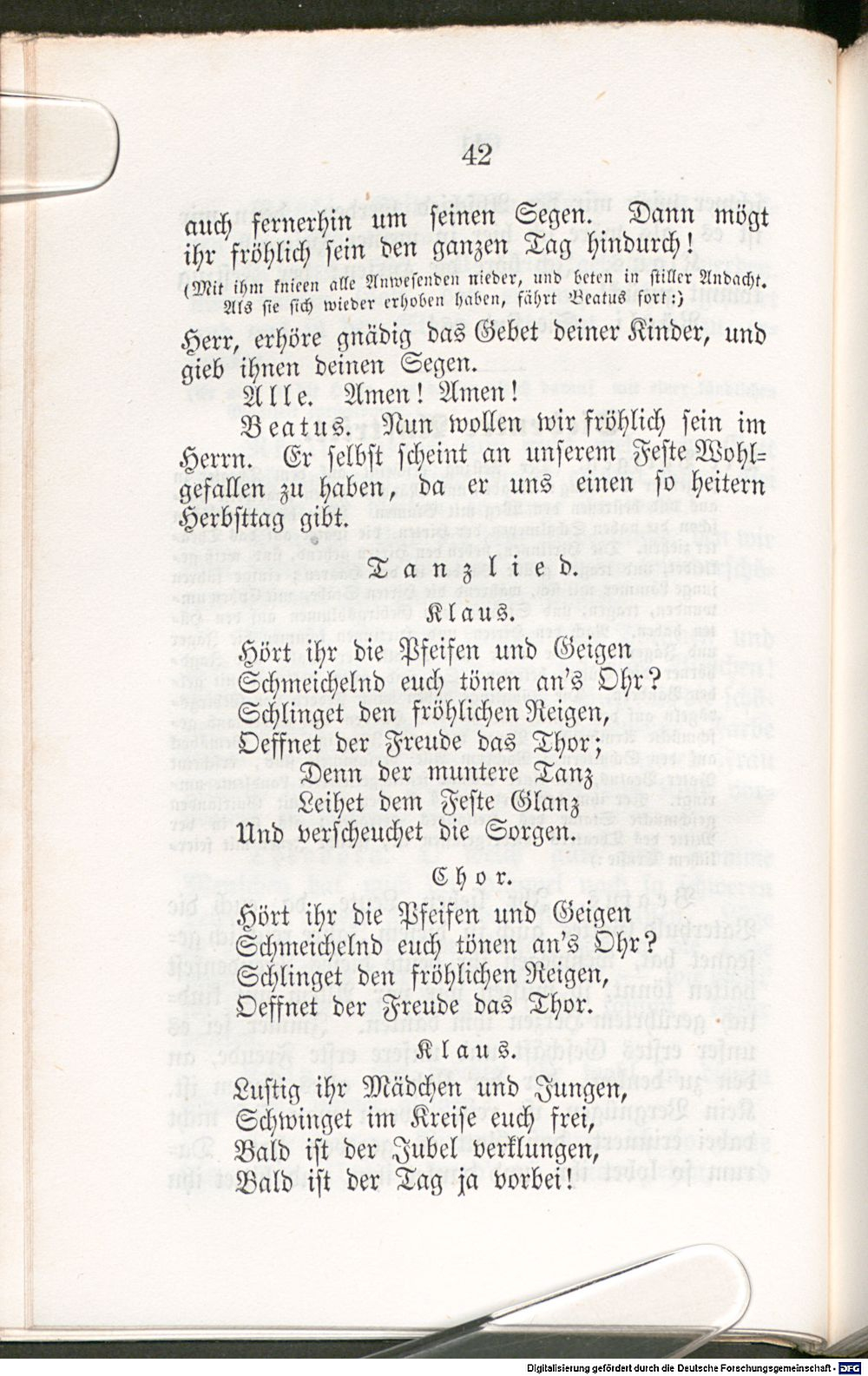 42

auch fernerhin um seinen Segen. Dann mögt ihr fröhlich sein den ganzen Tag hindurch!

(Mit ihm knieen alle Anwesenden nieder, und beten in stiller Andacht. Als sie sich wieder erhoben haben, fährt Beatus fort:)

Herr, erhöre gnädig das Gebet deiner Kinder, und gieb ihnen deinen Segen.

Alle. Amen! Amen!

Beatus. Nun wollen wir fröhlich sein im Herrn. Er selbst scheint an unserem Feste Wohlgefallen zu haben, da er uns einen so heitern Herbsttag gibt.

Tanzlied.

Klaus.

Hört ihr die Pfeifen und Geigen
Schmeichelnd euch tönen an's Ohr?
Schlinget den fröhlichen Reigen,
Oeffnet der Freude das Thor;
Denn der muntere Tanz
Leihet dem Feste Glanz
Und verscheuchet die Sorgen.

Chor.

Hört ihr die Pfeifen und Geigen
Schmeichelnd euch tönen an's Ohr?
Schlinget den fröhlichen Reigen,
Oeffnet der Freude das Thor.

Klaus.

Lustig ihr Mädchen und Jungen,
Schwinget im Kreise euch frei,
Bald ist der Jubel verklungen,
Bald ist der Tag ja vorbei!

Digitalisierung gefördert durch die Deutsche Forschungsgemeinschaft - DFG